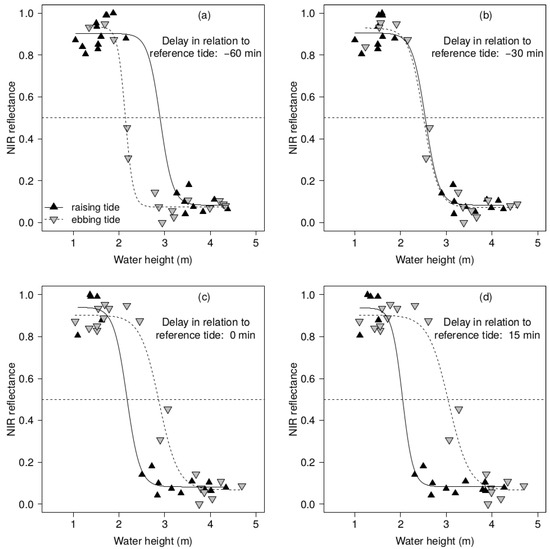 (a)

Delay in relation to reference tide: −60 min

NIR reflectance

1.0
0.8
0.6
0.4
0.2
0.0

raising tide
ebbing tide

1 2 3 4 5

Water height (m)

(b)

Delay in relation to reference tide: −30 min

NIR reflectance

1.0
0.8
0.6
0.4
0.2
0.0

1 2 3 4 5

Water height (m)

(c)

Delay in relation to reference tide: 0 min

NIR reflectance

1.0
0.8
0.6
0.4
0.2
0.0

1 2 3 4 5

Water height (m)

(d)

Delay in relation to reference tide: 15 min

NIR reflectance

1.0
0.8
0.6
0.4
0.2
0.0

1 2 3 4 5

Water height (m)